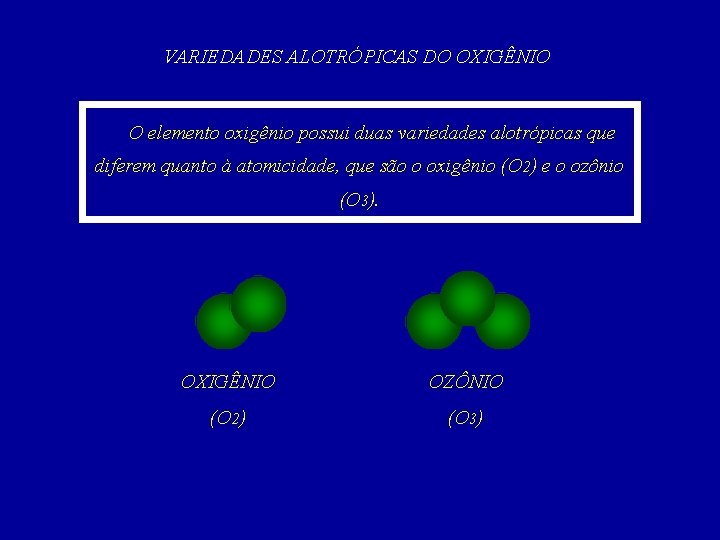 VARIEDADES ALOTRÓPICAS DO OXIGÊNIO

O elemento oxigênio possui duas variedades alotrópicas que diferem quanto à atomicidade, que são o oxigênio ($O_2$) e o ozônio ($O_3$).

OXIGÊNIO
($O_2$)

OZÔNIO
($O_3$)